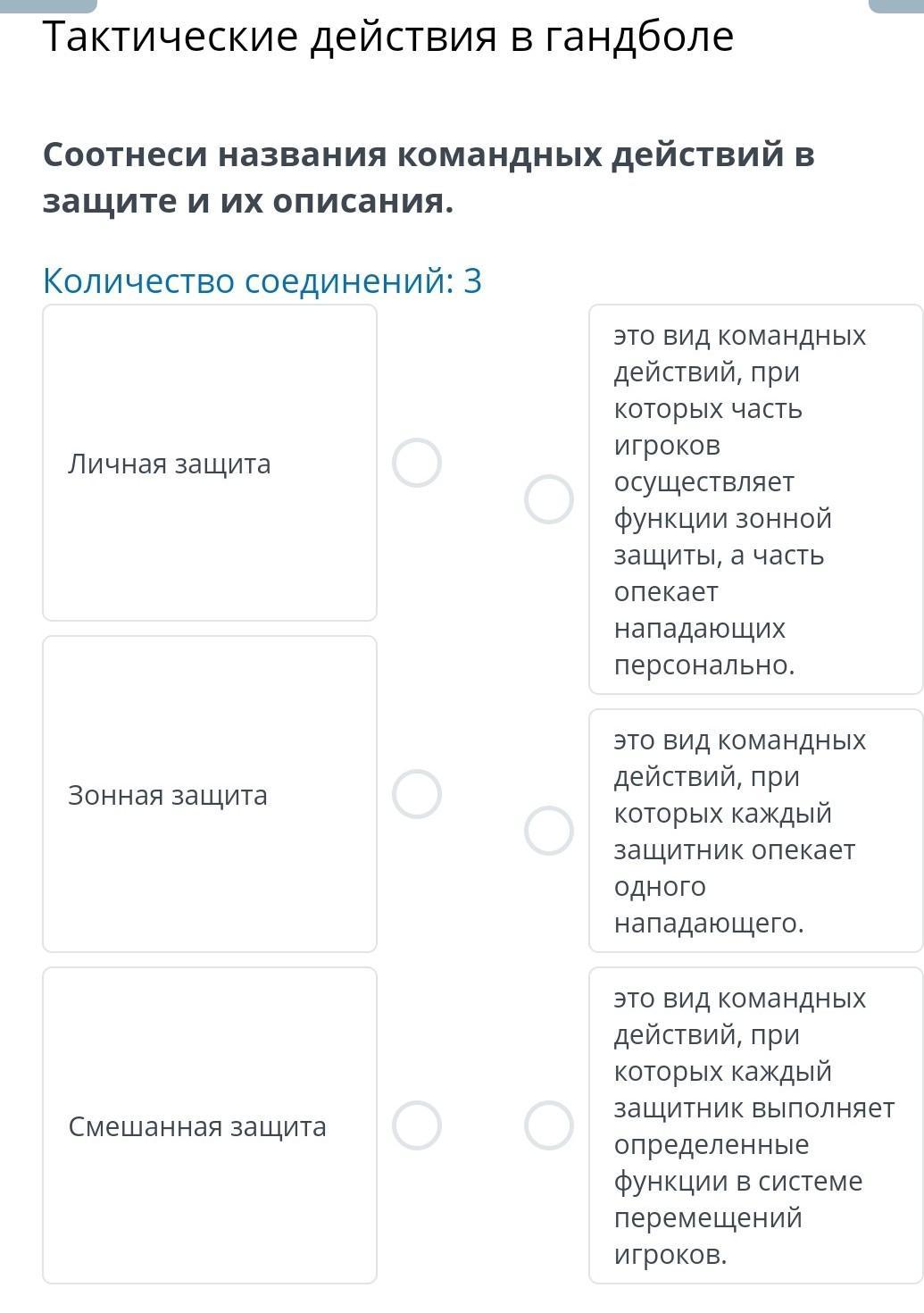 Тактические действия в гандболе

Соотнеси названия командных действий в защите и их описания.

Количество соединений: 3

Личная защита

Зонная защита

Смешанная защита

это вид командных действий, при которых часть игроков осуществляет функции зонной защиты, а часть опекает нападающих персонально.

это вид командных действий, при которых каждый защитник опекает одного нападающего.

это вид командных действий, при которых каждый защитник выполняет определенные функции в системе перемещений игроков.